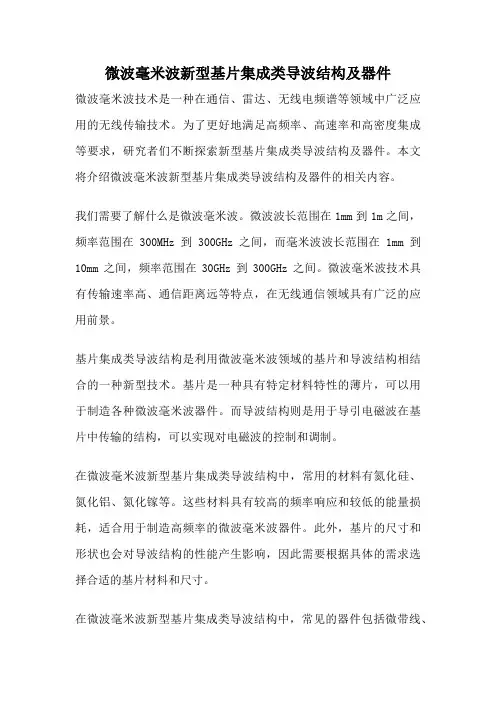 微波毫米波新型基片集成类导波结构及器件

微波毫米波技术是一种在通信、雷达、无线电频谱等领域中广泛应用的无线传输技术。为了更好地满足高频率、高速率和高密度集成等要求，研究者们不断探索新型基片集成类导波结构及器件。本文将介绍微波毫米波新型基片集成类导波结构及器件的相关内容。

我们需要了解什么是微波毫米波。微波波长范围在 1mm 到 1m 之间，频率范围在 300MHz 到 300GHz 之间，而毫米波波长范围在 1mm 到 10mm 之间，频率范围在 30GHz 到 300GHz 之间。微波毫米波技术具有传输速率高、通信距离远等特点，在无线通信领域具有广泛的应用前景。

基片集成类导波结构是利用微波毫米波领域的基片和导波结构相结合的一种新型技术。基片是一种具有特定材料特性的薄片，可以用于制造各种微波毫米波器件。而导波结构则是用于导引电磁波在基片中传输的结构，可以实现对电磁波的控制和调制。

在微波毫米波新型基片集成类导波结构中，常用的材料有氮化硅、氮化铝、氮化镓等。这些材料具有较高的频率响应和较低的能量损耗，适合用于制造高频率的微波毫米波器件。此外，基片的尺寸和形状也会对导波结构的性能产生影响，因此需要根据具体的需求选择合适的基片材料和尺寸。

在微波毫米波新型基片集成类导波结构中，常见的器件包括微带线、